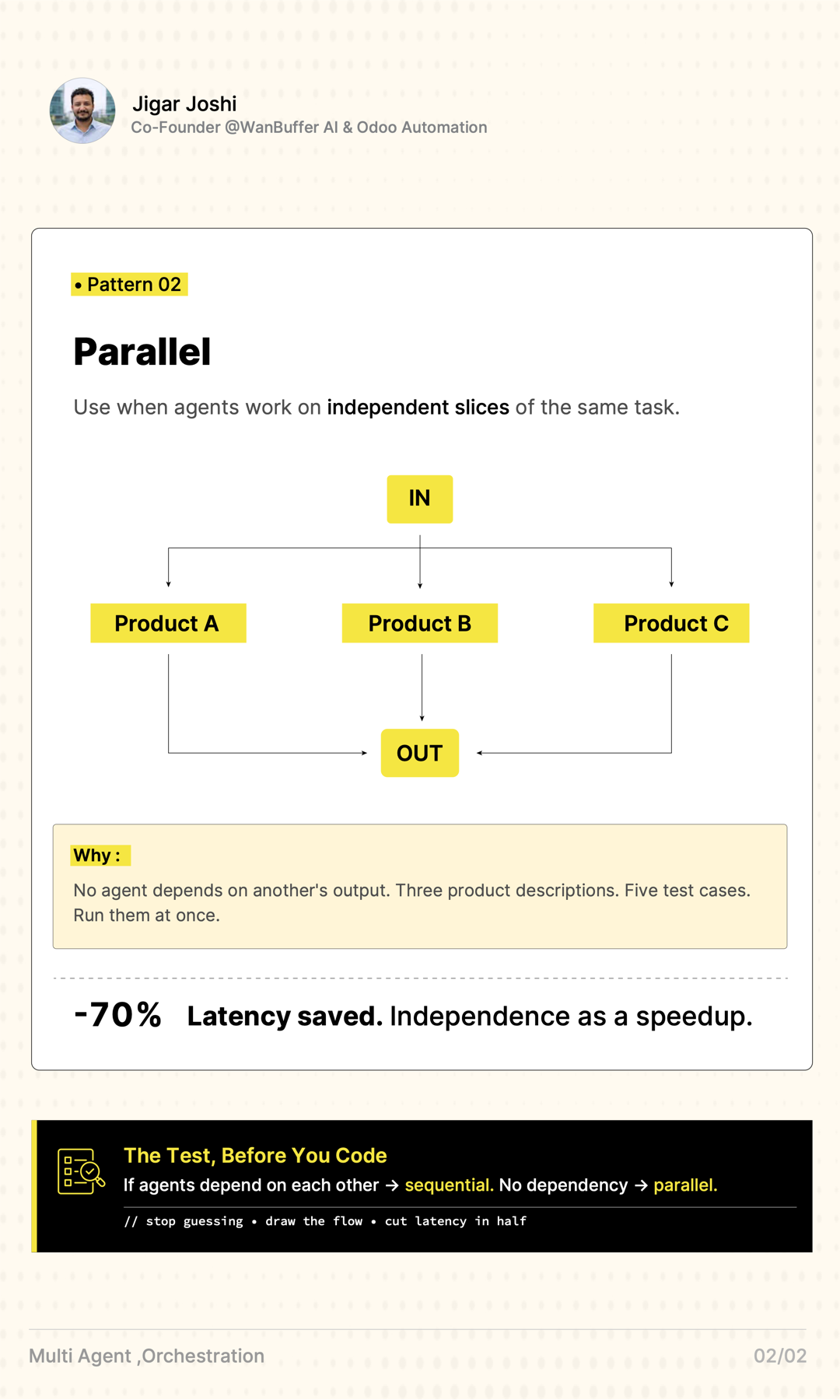 Jigar Joshi
Co-Founder @WanBuffer AI & Odoo Automation

• Pattern 02

Parallel

Use when agents work on independent slices of the same task.

IN

Product A

Product B

Product C

OUT

Why :

No agent depends on another's output. Three product descriptions. Five test cases. Run them at once.

-70% Latency saved. Independence as a speedup.

The Test, Before You Code

If agents depend on each other → sequential. No dependency → parallel.

// stop guessing • draw the flow • cut latency in half

Multi Agent ,Orchestration

02/02